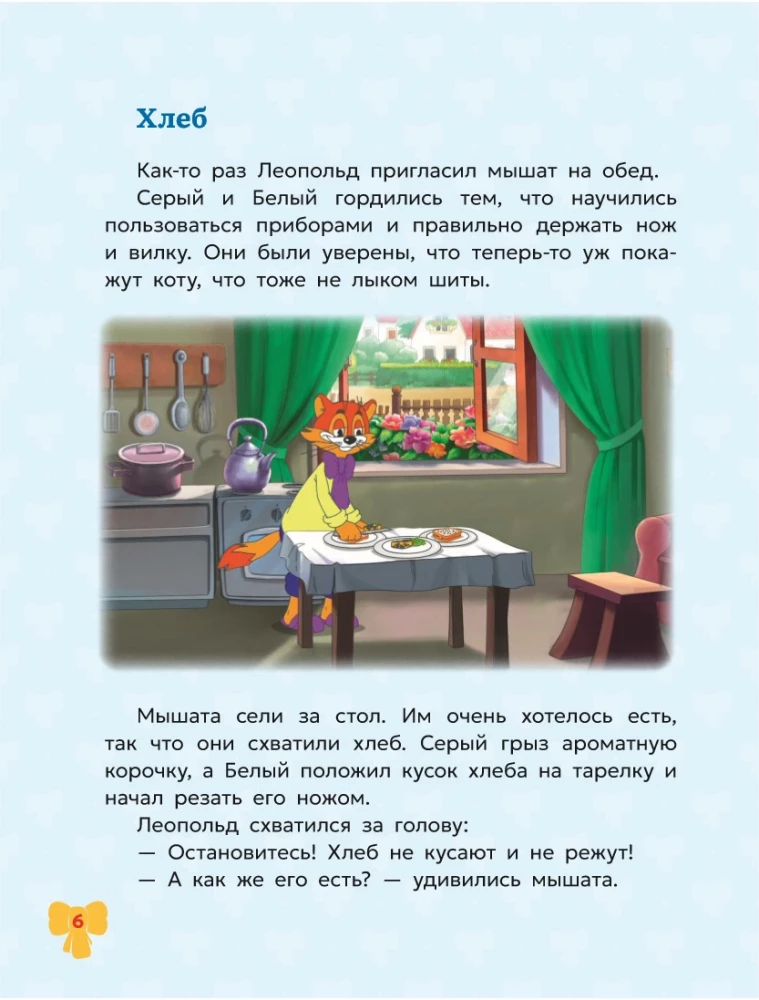 Хлеб

Как-то раз Леопольд пригласил мышат на обед.

Серый и Белый гордились тем, что научились пользоваться приборами и правильно держать нож и вилку. Они были уверены, что теперь-то уж покажут коту, что тоже не лыком шиты.

Мышата сели за стол. Им очень хотелось есть, так что они схватили хлеб. Серый грыз ароматную корочку, а Белый положил кусок хлеба на тарелку и начал резать его ножом.

Леопольд схватился за голову:

— Остановитесь! Хлеб не кусают и не режут!

— А как же его есть? — удивились мышата.

6